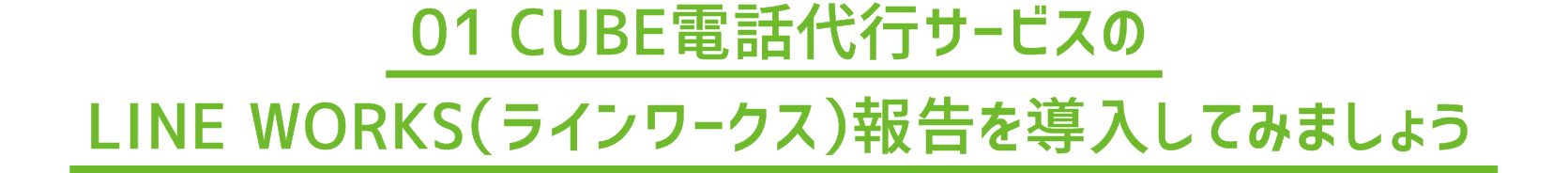 01 CUBE電話代行サービスの

LINE WORKS（ラインワークス）報告を導入してみましょう